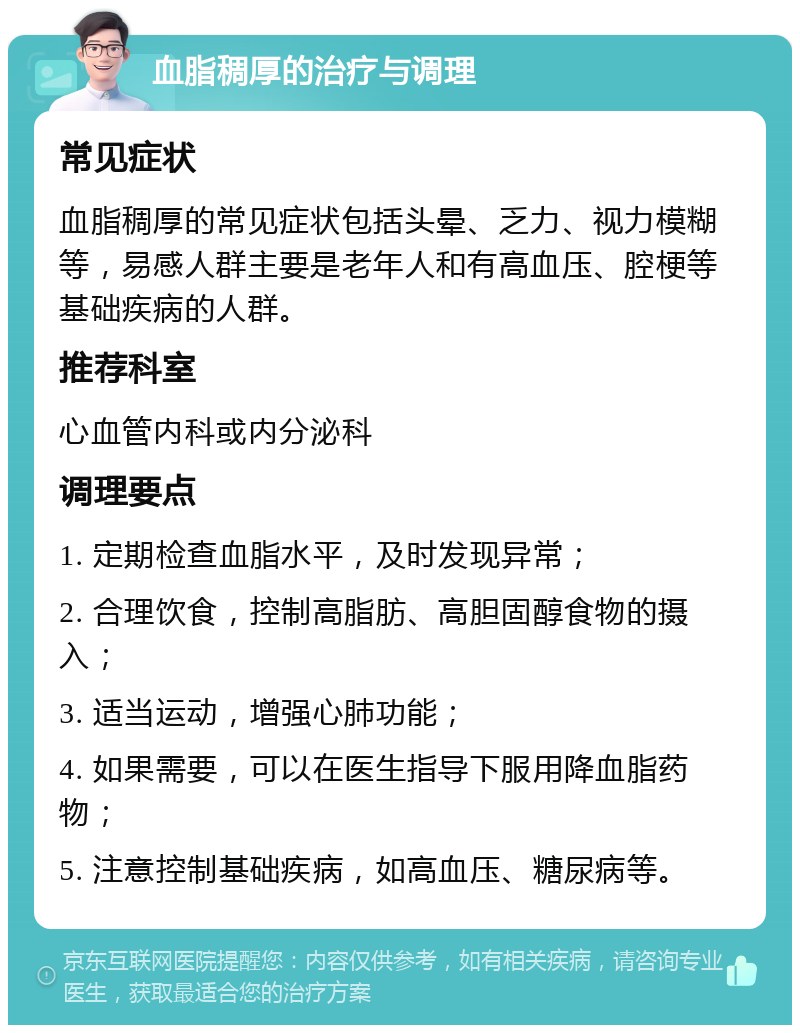 血脂稠厚的治疗与调理

常见症状

血脂稠厚的常见症状包括头晕、乏力、视力模糊等，易感人群主要是老年人和有高血压、腔梗等基础疾病的人群。

推荐科室

心血管内科或内分泌科

调理要点

1. 定期检查血脂水平，及时发现异常；

2. 合理饮食，控制高脂肪、高胆固醇食物的摄入；

3. 适当运动，增强心肺功能；

4. 如果需要，可以在医生指导下服用降血脂药物；

5. 注意控制基础疾病，如高血压、糖尿病等。

京东互联网医院提醒您：内容仅供参考，如有相关疾病，请咨询专业医生，获取最适合您的治疗方案